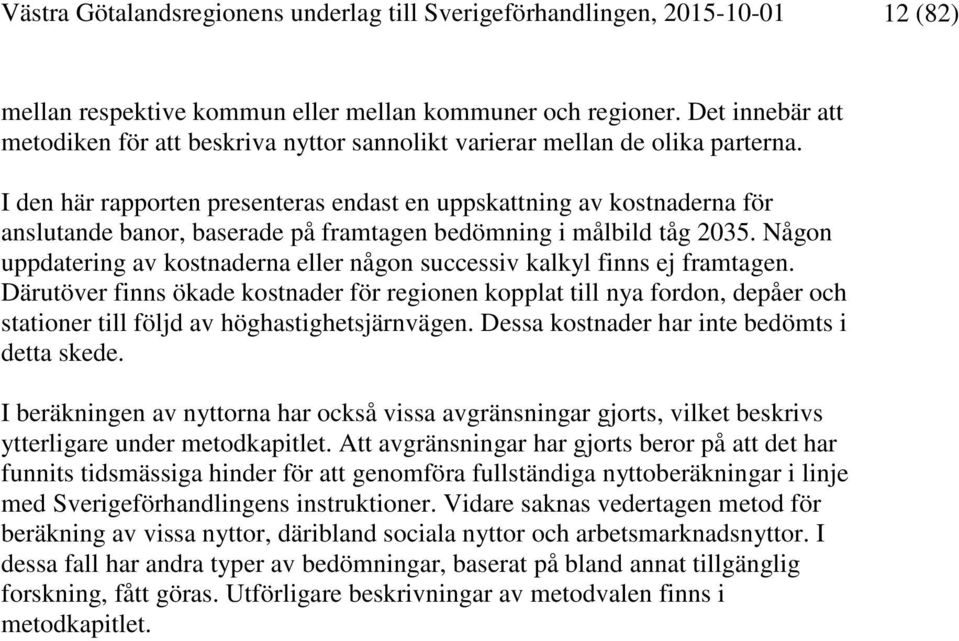 Västra Götalandsregionens underlag till Sverigeförhandlingen, 2015-10-01 12 (82)

mellan respektive kommun eller mellan kommuner och regioner. Det innebär att metodiken för att beskriva nyttor sannolikt varierar mellan de olika parterna.

I den här rapporten presenteras endast en uppskattning av kostnaderna för anslutande banor, baserade på framtagen bedömning i målbild tåg 2035. Någon uppdatering av kostnaderna eller någon successiv kalkyl finns ej framtagen. Därutöver finns ökade kostnader för regionen kopplat till nya fordon, depåer och stationer till följd av höghastighetsjärnvägen. Dessa kostnader har inte bedömts i detta skede.

I beräkningen av nyttorna har också vissa avgränsningar gjorts, vilket beskrivs ytterligare under metodkapitlet. Att avgränsningar har gjorts beror på att det har funnits tidsmässiga hinder för att genomföra fullständiga nyttoberäkningar i linje med Sverigeförhandlingens instruktioner. Vidare saknas vedertagen metod för beräkning av vissa nyttor, däribland sociala nyttor och arbetsmarknadsnyttor. I dessa fall har andra typer av bedömningar, baserat på bland annat tillgänglig forskning, fått göras. Utförligare beskrivningar av metodvalen finns i metodkapitlet.